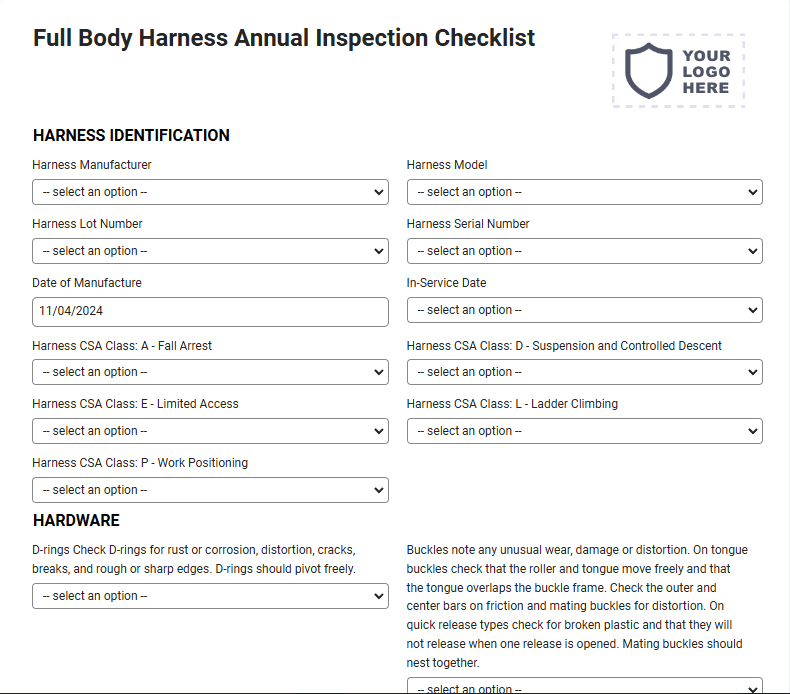 Full Body Harness Annual Inspection Checklist

YOUR LOGO HERE

HARNESS IDENTIFICATION

Harness Manufacturer
-- select an option --

Harness Model
-- select an option --

Harness Lot Number
-- select an option --

Harness Serial Number
-- select an option --

Date of Manufacture
11/04/2024

In-Service Date
-- select an option --

Harness CSA Class: A - Fall Arrest
-- select an option --

Harness CSA Class: D - Suspension and Controlled Descent
-- select an option --

Harness CSA Class: E - Limited Access
-- select an option --

Harness CSA Class: L - Ladder Climbing
-- select an option --

Harness CSA Class: P - Work Positioning
-- select an option --

HARDWARE

D-rings Check D-rings for rust or corrosion, distortion, cracks, breaks, and rough or sharp edges. D-rings should pivot freely.
-- select an option --

Buckles note any unusual wear, damage or distortion. On tongue buckles check that the roller and tongue move freely and that the tongue overlaps the buckle frame. Check the outer and center bars on friction and mating buckles for distortion. On quick release types check for broken plastic and that they will not release when one release is opened. Mating buckles should nest together.
-- select an option --